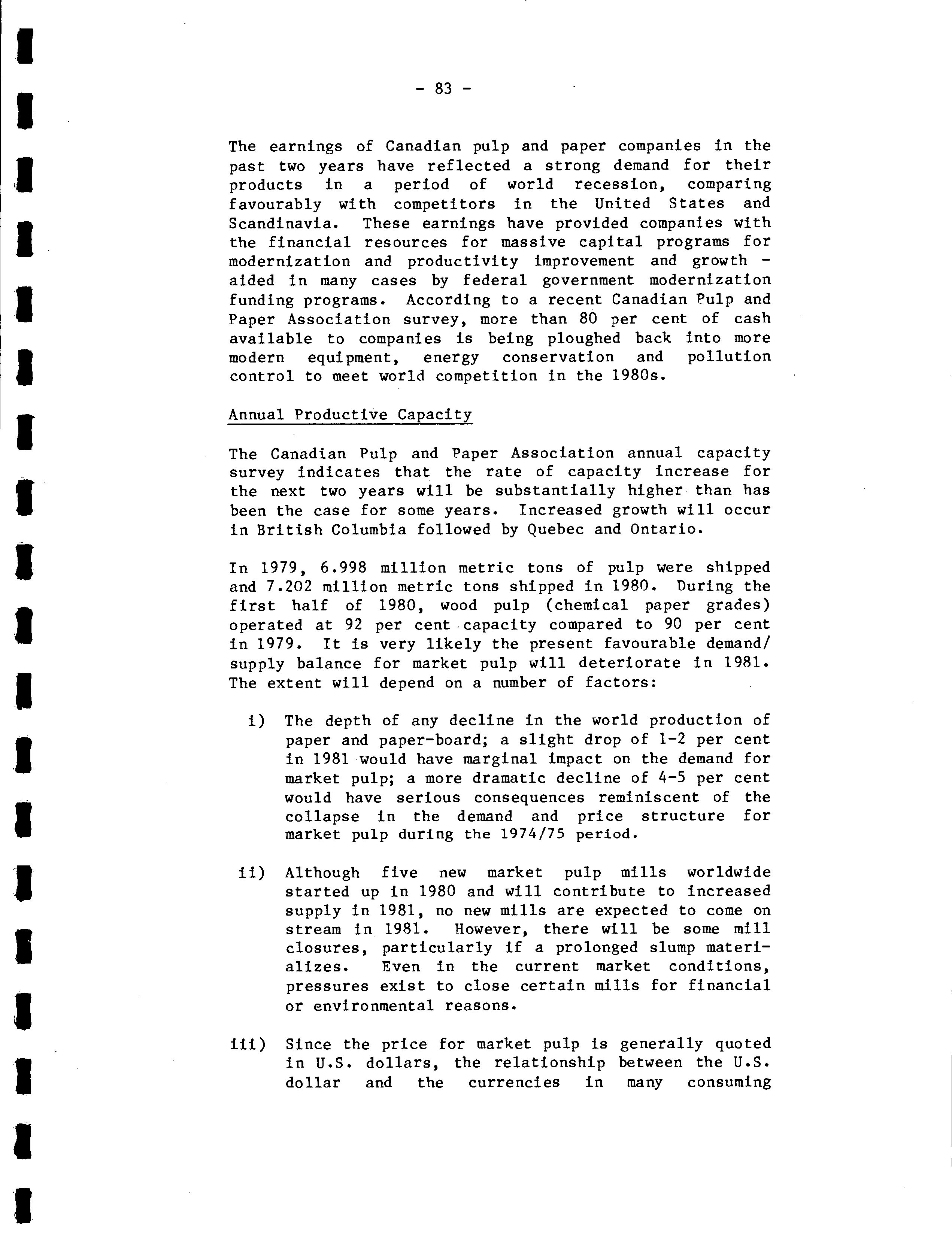 - 83 -

The earnings of Canadian pulp and paper companies in the past two years have reflected a strong demand for their products in a period of world recession, comparing favourably with competitors in the United States and Scandinavia. These earnings have provided companies with the financial resources for massive capital programs for modernization and productivity improvement and growth - aided in many cases by federal government modernization funding programs. According to a recent Canadian Pulp and Paper Association survey, more than 80 per cent of cash available to companies is being ploughed back into more modern equipment, energy conservation and pollution control to meet world competition in the 1980s.

Annual Productive Capacity

The Canadian Pulp and Paper Association annual capacity survey indicates that the rate of capacity increase for the next two years will be substantially higher than has been the case for some years. Increased growth will occur in British Columbia followed by Quebec and Ontario.

In 1979, 6.998 million metric tons of pulp were shipped and 7.202 million metric tons shipped in 1980. During the first half of 1980, wood pulp (chemical paper grades) operated at 92 per cent capacity compared to 90 per cent in 1979. It is very likely the present favourable demand/supply balance for market pulp will deteriorate in 1981. The extent will depend on a number of factors:

i) The depth of any decline in the world production of paper and paper-board; a slight drop of 1-2 per cent in 1981 would have marginal impact on the demand for market pulp; a more dramatic decline of 4-5 per cent would have serious consequences reminiscent of the collapse in the demand and price structure for market pulp during the 1974/75 period.

ii) Although five new market pulp mills worldwide started up in 1980 and will contribute to increased supply in 1981, no new mills are expected to come on stream in 1981. However, there will be some mill closures, particularly if a prolonged slump materializes. Even in the current market conditions, pressures exist to close certain mills for financial or environmental reasons.

iii) Since the price for market pulp is generally quoted in U.S. dollars, the relationship between the U.S. dollar and the currencies in many consuming